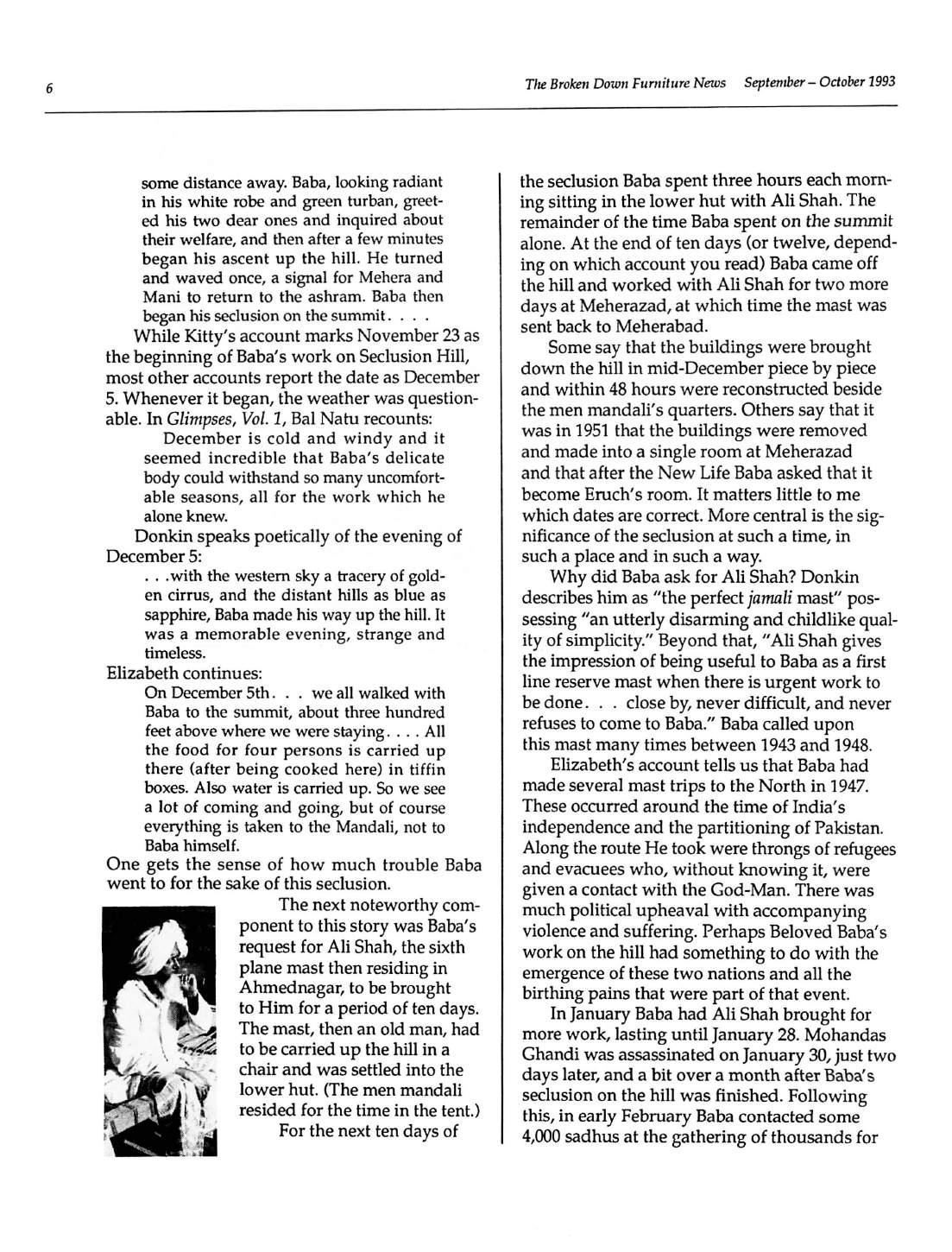 6

The Broken Down Furniture News September – October 1993

some distance away. Baba, looking radiant in his white robe and green turban, greeted his two dear ones and inquired about their welfare, and then after a few minutes began his ascent up the hill. He turned and waved once, a signal for Mehera and Mani to return to the ashram. Baba then began his seclusion on the summit. . . .

While Kitty's account marks November 23 as the beginning of Baba's work on Seclusion Hill, most other accounts report the date as December 5. Whenever it began, the weather was questionable. In Glimpses, Vol. 1, Bal Natu recounts:

December is cold and windy and it seemed incredible that Baba's delicate body could withstand so many uncomfortable seasons, all for the work which he alone knew.

Donkin speaks poetically of the evening of December 5:

. . .with the western sky a tracery of golden cirrus, and the distant hills as blue as sapphire, Baba made his way up the hill. It was a memorable evening, strange and timeless.

Elizabeth continues:

On December 5th. . . we all walked with Baba to the summit, about three hundred feet above where we were staying. . . . All the food for four persons is carried up there (after being cooked here) in tiffin boxes. Also water is carried up. So we see a lot of coming and going, but of course everything is taken to the Mandali, not to Baba himself.

One gets the sense of how much trouble Baba went to for the sake of this seclusion.

The next noteworthy component to this story was Baba's request for Ali Shah, the sixth plane mast then residing in Ahmednagar, to be brought to Him for a period of ten days. The mast, then an old man, had to be carried up the hill in a chair and was settled into the lower hut. (The men mandali resided for the time in the tent.)

For the next ten days of the seclusion Baba spent three hours each morning sitting in the lower hut with Ali Shah. The remainder of the time Baba spent on the summit alone. At the end of ten days (or twelve, depending on which account you read) Baba came off the hill and worked with Ali Shah for two more days at Meherazad, at which time the mast was sent back to Meherabad.

Some say that the buildings were brought down the hill in mid-December piece by piece and within 48 hours were reconstructed beside the men mandali's quarters. Others say that it was in 1951 that the buildings were removed and made into a single room at Meherazad and that after the New Life Baba asked that it become Eruch's room. It matters little to me which dates are correct. More central is the significance of the seclusion at such a time, in such a place and in such a way.

Why did Baba ask for Ali Shah? Donkin describes him as "the perfect jamali mast" possessing "an utterly disarming and childlike quality of simplicity." Beyond that, "Ali Shah gives the impression of being useful to Baba as a first line reserve mast when there is urgent work to be done. . . close by, never difficult, and never refuses to come to Baba." Baba called upon this mast many times between 1943 and 1948.

Elizabeth's account tells us that Baba had made several mast trips to the North in 1947. These occurred around the time of India's independence and the partitioning of Pakistan. Along the route He took were throngs of refugees and evacuees who, without knowing it, were given a contact with the God-Man. There was much political upheaval with accompanying violence and suffering. Perhaps Beloved Baba's work on the hill had something to do with the emergence of these two nations and all the birthing pains that were part of that event.

In January Baba had Ali Shah brought for more work, lasting until January 28. Mohandas Ghandi was assassinated on January 30, just two days later, and a bit over a month after Baba's seclusion on the hill was finished. Following this, in early February Baba contacted some 4,000 sadhus at the gathering of thousands for